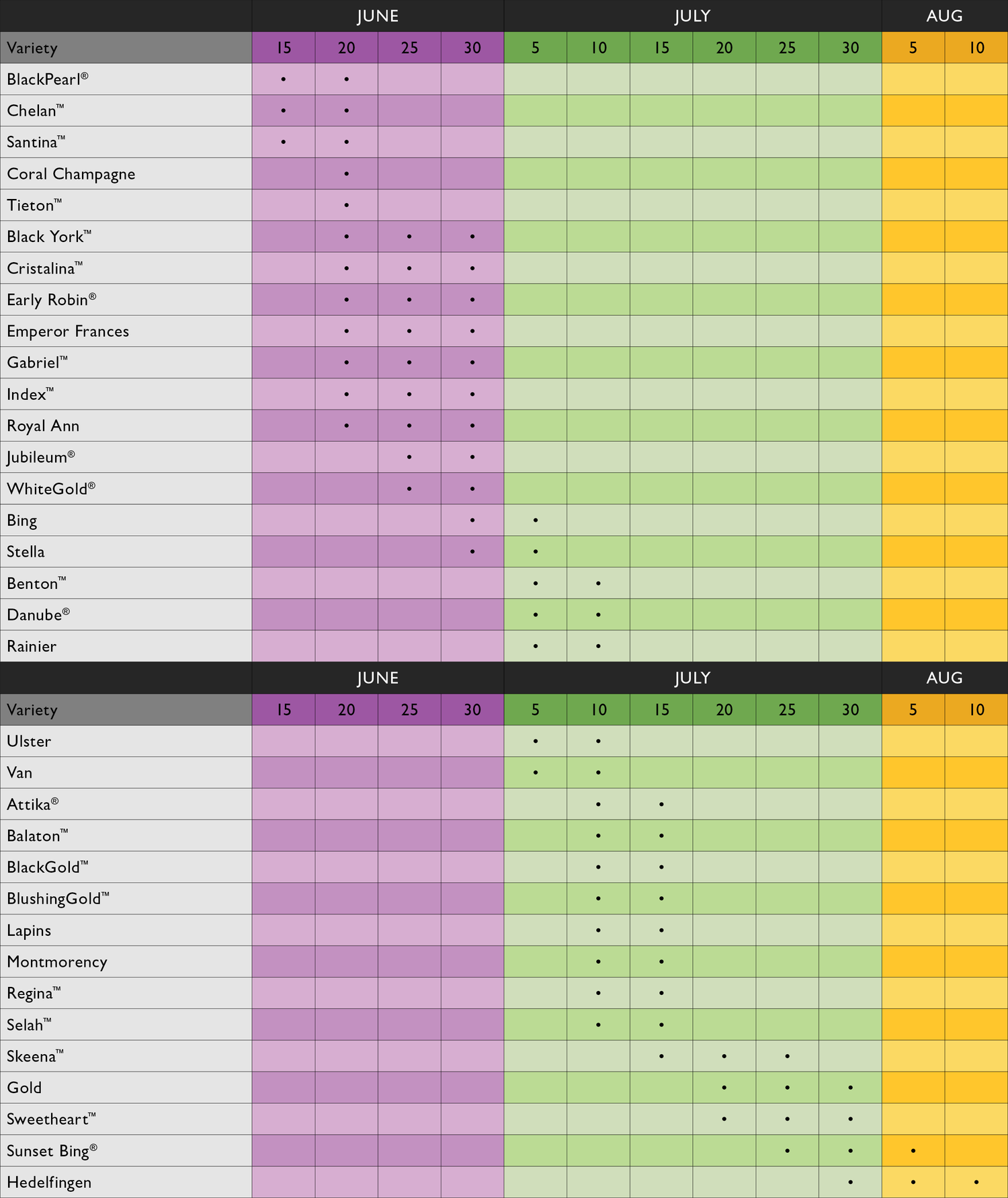 | | JUNE | | | | JULY | | | | | | AUG | |
|---|---|---|---|---|---|---|---|---|---|---|---|---|
| Variety | 15 | 20 | 25 | 30 | 5 | 10 | 15 | 20 | 25 | 30 | 5 | 10 |
| BlackPearl® | • | • | | | | | | | | | | |
| Chelan™ | • | • | | | | | | | | | | |
| Santina™ | • | • | | | | | | | | | | |
| Coral Champagne | | • | | | | | | | | | | |
| Tieton™ | | • | | | | | | | | | | |
| Black York™ | | • | • | • | | | | | | | | |
| Cristalina™ | | • | • | • | | | | | | | | |
| Early Robin® | | • | • | • | | | | | | | | |
| Emperor Frances | | • | • | • | | | | | | | | |
| Gabriel™ | | • | • | • | | | | | | | | |
| Index™ | | • | • | • | | | | | | | | |
| Royal Ann | | • | • | • | | | | | | | | |
| Jubileum® | | | • | • | | | | | | | | |
| WhiteGold® | | | • | • | | | | | | | | |
| Bing | | | | • | • | | | | | | | |
| Stella | | | | • | • | | | | | | | |
| Benton™ | | | | | • | • | | | | | | |
| Danube® | | | | | • | • | | | | | | |
| Rainier | | | | | • | • | | | | | | |

| | JUNE | | | | JULY | | | | | | AUG | |
|---|---|---|---|---|---|---|---|---|---|---|---|---|
| Variety | 15 | 20 | 25 | 30 | 5 | 10 | 15 | 20 | 25 | 30 | 5 | 10 |
| Ulster | | | | | • | • | | | | | | |
| Van | | | | | • | • | | | | | | |
| Attika® | | | | | | • | • | | | | | |
| Balaton™ | | | | | | • | • | | | | | |
| BlackGold™ | | | | | | • | • | | | | | |
| BlushingGold™ | | | | | | • | • | | | | | |
| Lapins | | | | | | • | • | | | | | |
| Montmorency | | | | | | • | • | | | | | |
| Regina™ | | | | | | • | • | | | | | |
| Selah™ | | | | | | • | • | | | | | |
| Skeena™ | | | | | | | • | • | • | | | |
| Gold | | | | | | | | • | • | • | | |
| Sweetheart™ | | | | | | | | • | • | • | | |
| Sunset Bing® | | | | | | | | | • | • | • | |
| Hedelfingen | | | | | | | | | | • | • | • |